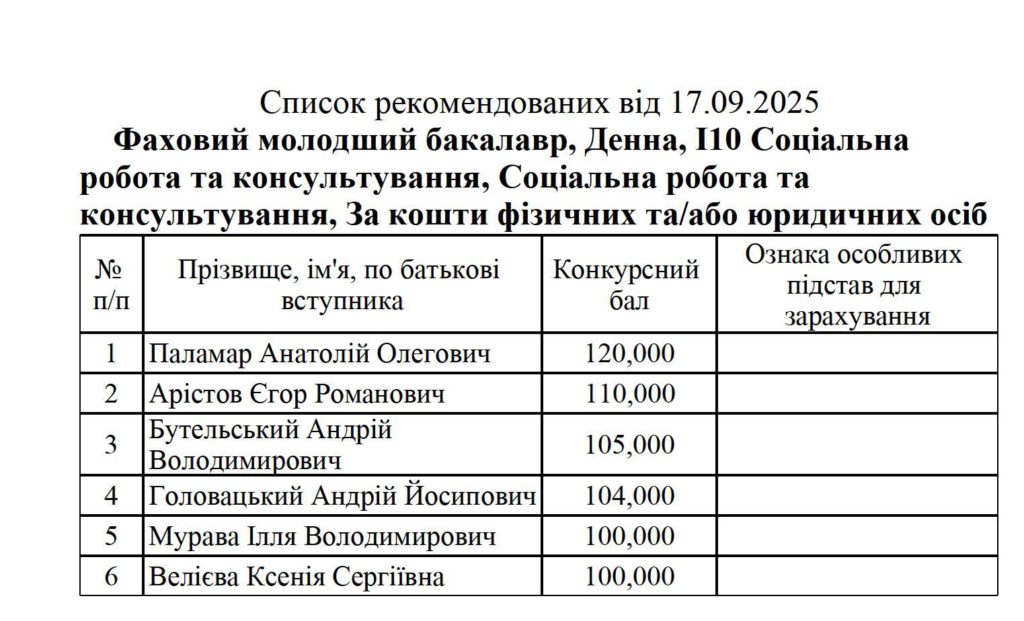 Список рекомендованих від 17.09.2025

Фаховий молодший бакалавр, Денна, I10 Соціальна робота та консультування, Соціальна робота та консультування, За кошти фізичних та/або юридичних осіб

| № п/п | Прізвище, ім'я, по батькові вступника | Конкурсний бал | Ознака особливих підстав для зарахування |
|---|---|---|---|
| 1 | Паламар Анатолій Олегович | 120,000 | |
| 2 | Арістов Єгор Романович | 110,000 | |
| 3 | Бутельський Андрій Володимирович | 105,000 | |
| 4 | Головацький Андрій Йосипович | 104,000 | |
| 5 | Мурава Ілля Володимирович | 100,000 | |
| 6 | Велієва Ксенія Сергіївна | 100,000 | |